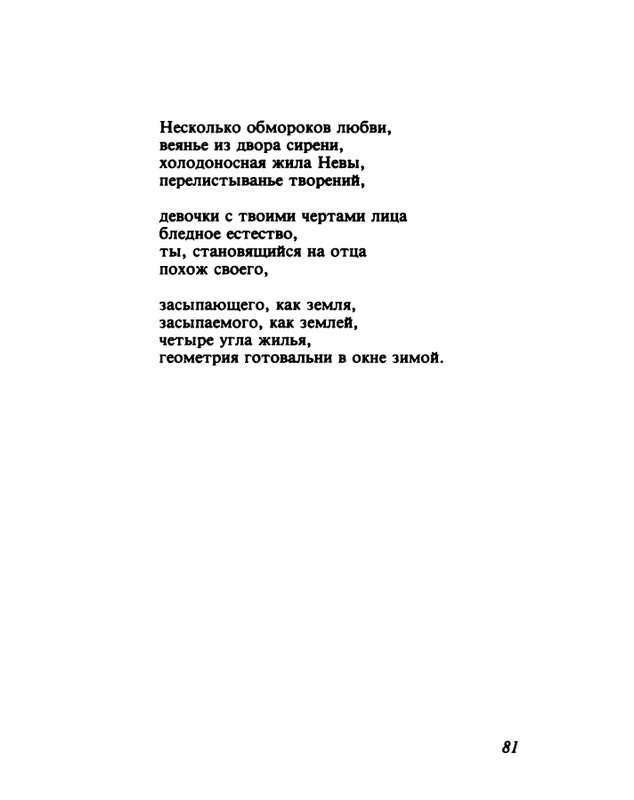 Несколько обмороков любви,
веянье из двора сирени,
холодоносная жила Невы,
перелистыванье творений,

девочки с твоими чертами лица
бледное естество,
ты, становящийся на отца
похож своего,

засыпающего, как земля,
засыпаемого, как землей,
четыре угла жилья,
геометрия готовальни в окне зимой.

81